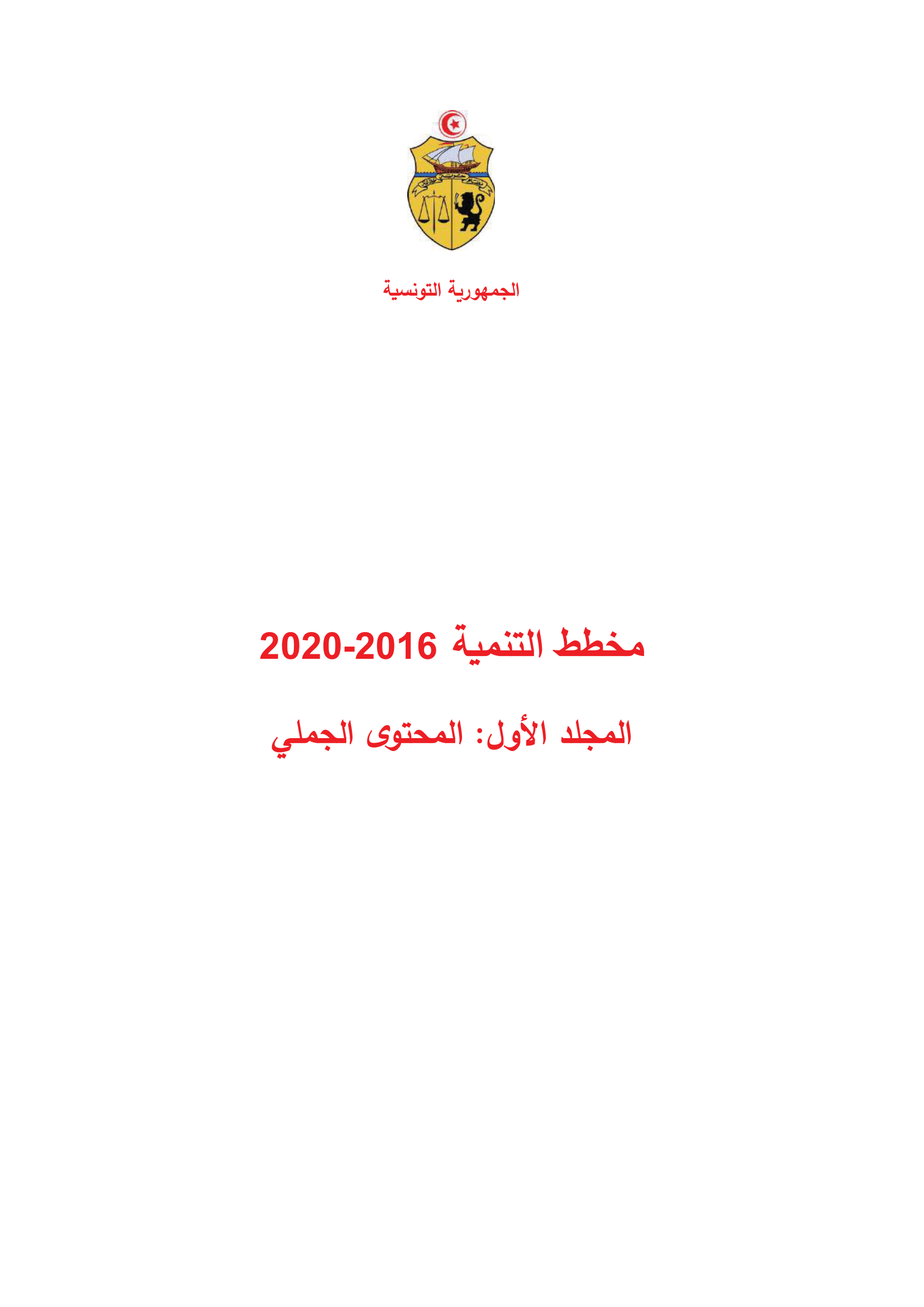 الجمهورية التونسية

مخطط التنمية 2016-2020

المجلد الأول: المحتوى الجملي